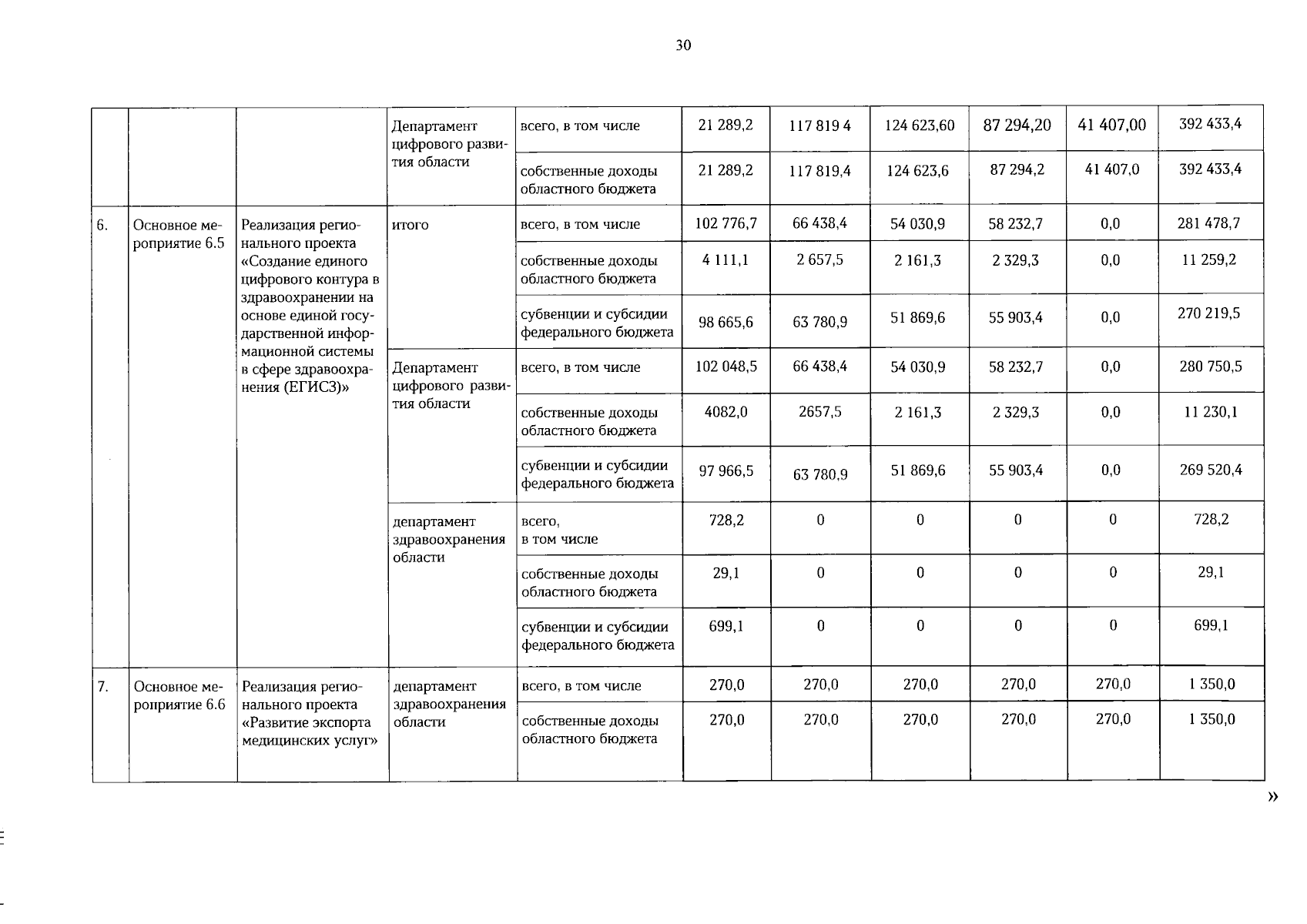 30

| | | | Департамент цифрового развития области | всего, в том числе | 21 289,2 | 117 819 4 | 124 623,60 | 87 294,20 | 41 407,00 | 392 433,4 |
|---|---|---|---|---|---|---|---|---|---|---|
| | | | | собственные доходы областного бюджета | 21 289,2 | 117 819,4 | 124 623,6 | 87 294,2 | 41 407,0 | 392 433,4 |
| 6. | Основное мероприятие 6.5 | Реализация регионального проекта «Создание единого цифрового контура в здравоохранении на основе единой государственной информационной системы в сфере здравоохранения (ЕГИСЗ)» | итого | всего, в том числе | 102 776,7 | 66 438,4 | 54 030,9 | 58 232,7 | 0,0 | 281 478,7 |
| | | | | собственные доходы областного бюджета | 4 111,1 | 2 657,5 | 2 161,3 | 2 329,3 | 0,0 | 11 259,2 |
| | | | | субвенции и субсидии федерального бюджета | 98 665,6 | 63 780,9 | 51 869,6 | 55 903,4 | 0,0 | 270 219,5 |
| | | | Департамент цифрового развития области | всего, в том числе | 102 048,5 | 66 438,4 | 54 030,9 | 58 232,7 | 0,0 | 280 750,5 |
| | | | | собственные доходы областного бюджета | 4082,0 | 2657,5 | 2 161,3 | 2 329,3 | 0,0 | 11 230,1 |
| | | | | субвенции и субсидии федерального бюджета | 97 966,5 | 63 780,9 | 51 869,6 | 55 903,4 | 0,0 | 269 520,4 |
| | | | департамент здравоохранения области | всего, в том числе | 728,2 | 0 | 0 | 0 | 0 | 728,2 |
| | | | | собственные доходы областного бюджета | 29,1 | 0 | 0 | 0 | 0 | 29,1 |
| | | | | субвенции и субсидии федерального бюджета | 699,1 | 0 | 0 | 0 | 0 | 699,1 |
| 7. | Основное мероприятие 6.6 | Реализация регионального проекта «Развитие экспорта медицинских услуг» | департамент здравоохранения области | всего, в том числе | 270,0 | 270,0 | 270,0 | 270,0 | 270,0 | 1 350,0 |
| | | | | собственные доходы областного бюджета | 270,0 | 270,0 | 270,0 | 270,0 | 270,0 | 1 350,0 |

»